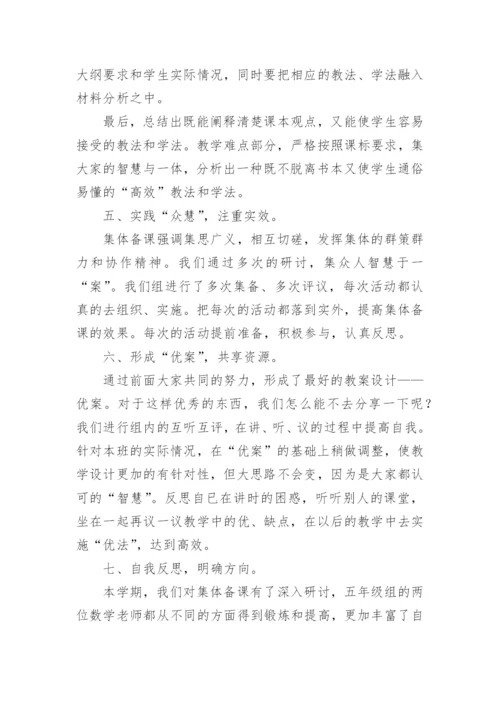 大纲要求和学生实际情况，同时要把相应的教法、学法融入材料分析之中。

最后，总结出既能阐释清楚课本观点，又能使学生容易接受的教法和学法。教学难点部分，严格按照课标要求，集大家的智慧与一体，分析出一种既不脱离书本又使学生通俗易懂的“高效”教法和学法。

五、实践“众慧”，注重实效。

集体备课强调集思广义，相互切磋，发挥集体的群策群力和协作精神。我们通过多次的研讨，集众人智慧于一“案”。我们组进行了多次集备、多次评议，每次活动都认真的去组织、实施。把每次的活动都落到实外，提高集体备课的效果。每次的活动提前准备，积极参与，认真反思。

六、形成“优案”，共享资源。

通过前面大家共同的努力，形成了最好的教案设计——优案。对于这样优秀的东西，我们怎么能不去分享一下呢？我们进行组内的互听互评，在讲、听、议的过程中提高自我。针对本班的实际情况，在“优案”的基础上稍做调整，使教学设计更加的有针对性，但大思路不会变，因为是大家都认可的“智慧”。反思自已在讲时的困惑，听听别人的课堂，坐在一起再议一议教学中的优、缺点，在以后的教学中去实施“优法”，达到高效。

七、自我反思，明确方向。

本学期，我们对集体备课有了深入研讨，五年级组的两位数学老师都从不同的方面得到锻炼和提高，更加丰富了自